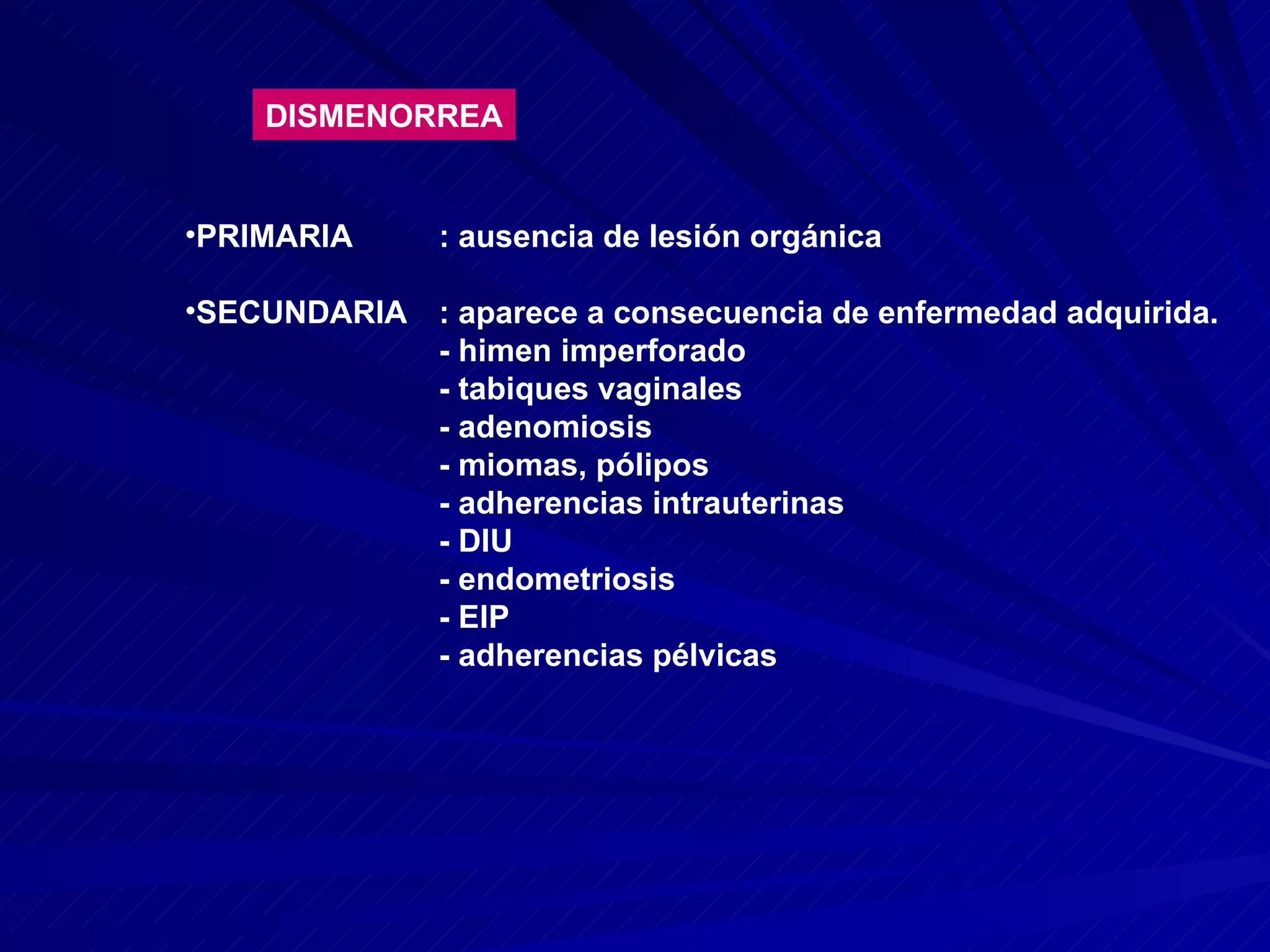 DISMENORREA

•PRIMARIA : ausencia de lesión orgánica

•SECUNDARIA : aparece a consecuencia de enfermedad adquirida.
- himen imperforado
- tabiques vaginales
- adenomiosis
- miomas, pólipos
- adherencias intrauterinas
- DIU
- endometriosis
- EIP
- adherencias pélvicas